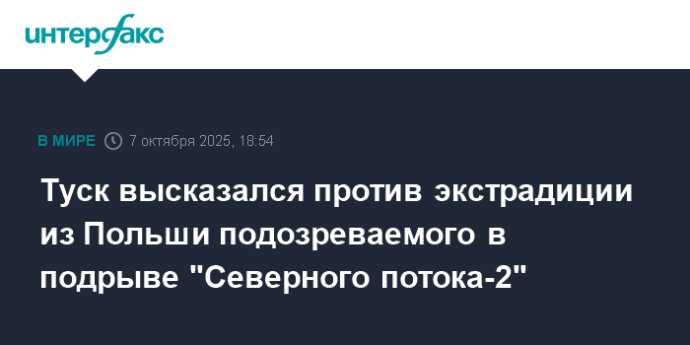 интерфакс

В МИРЕ 7 октября 2025, 18:54

Туск высказался против экстрадиции из Польши подозреваемого в подрыве "Северного потока-2"